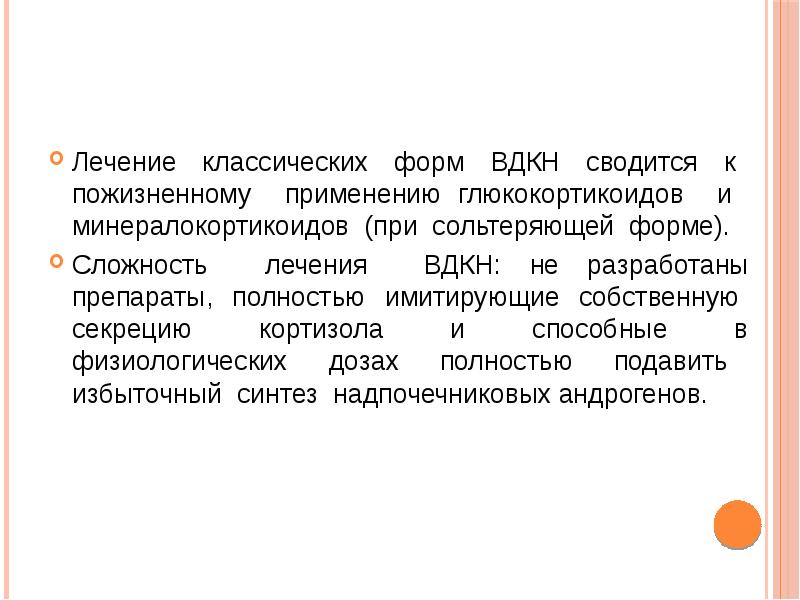 Лечение классических форм ВДКН сводится к пожизненному применению глюкокортикоидов и минералокортикоидов (при сольтеряющей форме).

Сложность лечения ВДКН: не разработаны препараты, полностью имитирующие собственную секрецию кортизола и способные в физиологических дозах полностью подавить избыточный синтез надпочечниковых андрогенов.